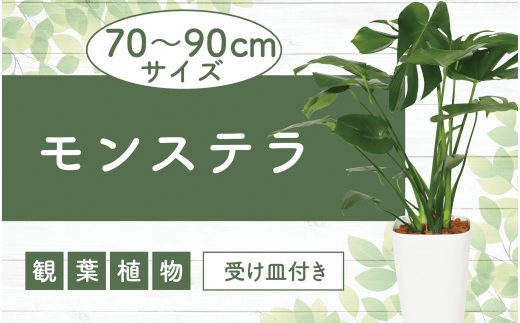 70～90cm
サイズ

モンステラ

観葉植物

受け皿付き